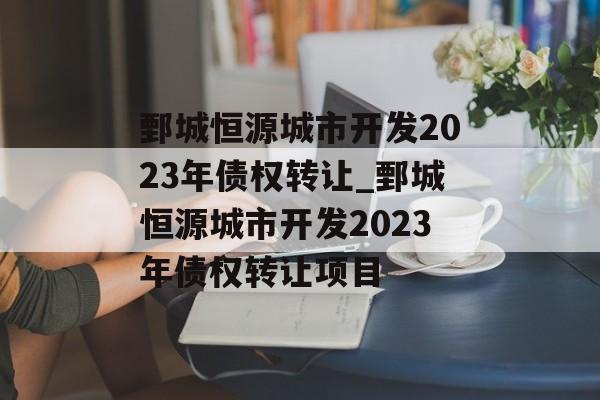 鄄城恒源城市开发2023年债权转让_鄄城恒源城市开发2023年债权转让项目